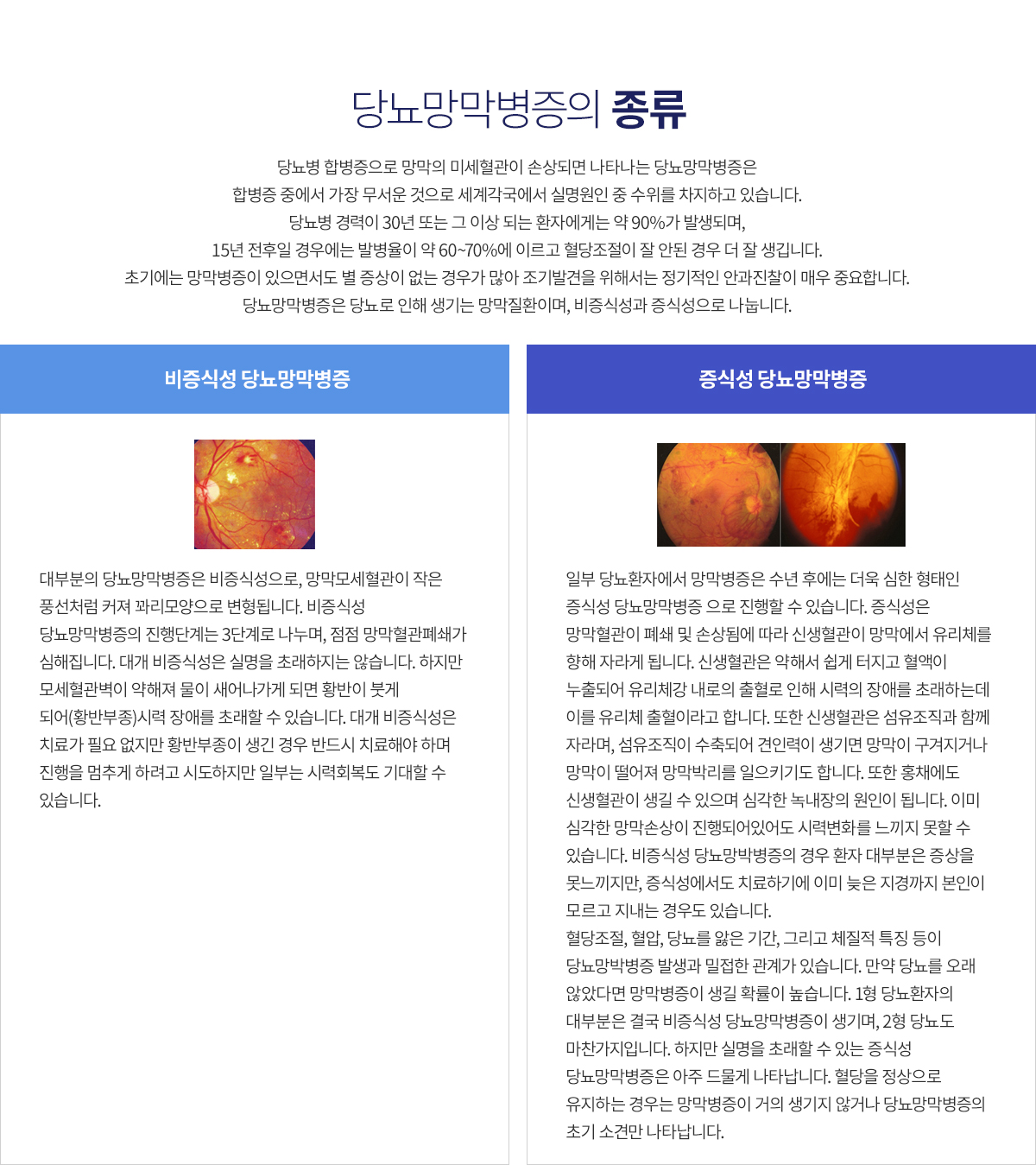 당뇨망막병증의 종류

당뇨병 합병증으로 망막의 미세혈관이 손상되면 나타나는 당뇨망막병증은
합병증 중에서 가장 무서운 것으로 세계각국에서 실명원인 중 수위를 차지하고 있습니다.
당뇨병 경력이 30년 또는 그 이상 되는 환자에게는 약 90%가 발생되며,
15년 전후일 경우에는 발병율이 약 60~70%에 이르고 혈당조절이 잘 안된 경우 더 잘 생깁니다.
초기에는 망막병증이 있으면서도 별 증상이 없는 경우가 많아 조기발견을 위해서는 정기적인 안과진찰이 매우 중요합니다.
당뇨망막병증은 당뇨로 인해 생기는 망막질환이며, 비증식성과 증식성으로 나눕니다.

비증식성 당뇨망막병증

대부분의 당뇨망막병증은 비증식성으로, 망막모세혈관이 작은 풍선처럼 커져 꽈리모양으로 변형됩니다. 비증식성 당뇨망막병증의 진행단계는 3단계로 나누며, 점점 망막혈관폐쇄가 심해집니다. 대개 비증식성은 실명을 초래하지는 않습니다. 하지만 모세혈관벽이 약해져 물이 새어나가게 되면 황반이 붓게 되어(황반부종)시력 장애를 초래할 수 있습니다. 대개 비증식성은 치료가 필요 없지만 황반부종이 생긴 경우 반드시 치료해야 하며 진행을 멈추게 하려고 시도하지만 일부는 시력회복도 기대할 수 있습니다.

증식성 당뇨망막병증

일부 당뇨환자에서 망막병증은 수년 후에는 더욱 심한 형태인 증식성 당뇨망막병증 으로 진행할 수 있습니다. 증식성은 망막혈관이 폐쇄 및 손상됨에 따라 신생혈관이 망막에서 유리체를 향해 자라게 됩니다. 신생혈관은 약해서 쉽게 터지고 혈액이 누출되어 유리체강 내로의 출혈로 인해 시력의 장애를 초래하는데 이를 유리체 출혈이라고 합니다. 또한 신생혈관은 섬유조직과 함께 자라며, 섬유조직이 수축되어 견인력이 생기면 망막이 구겨지거나 망막이 떨어져 망막박리를 일으키기도 합니다. 또한 홍채에도 신생혈관이 생길 수 있으며 심각한 녹내장의 원인이 됩니다. 이미 심각한 망막손상이 진행되어있어도 시력변화를 느끼지 못할 수 있습니다. 비증식성 당뇨망박병증의 경우 환자 대부분은 증상을 못느끼지만, 증식성에서도 치료하기에 이미 늦은 지경까지 본인이 모르고 지내는 경우도 있습니다.
혈당조절, 혈압, 당뇨를 앓은 기간, 그리고 체질적 특징 등이 당뇨망박병증 발생과 밀접한 관계가 있습니다. 만약 당뇨를 오래 앓았다면 망막병증이 생길 확률이 높습니다. 1형 당뇨환자의 대부분은 결국 비증식성 당뇨망막병증이 생기며, 2형 당뇨도 마찬가지입니다. 하지만 실명을 초래할 수 있는 증식성 당뇨망막병증은 아주 드물게 나타납니다. 혈당을 정상으로 유지하는 경우는 망막병증이 거의 생기지 않거나 당뇨망막병증의 초기 소견만 나타납니다.